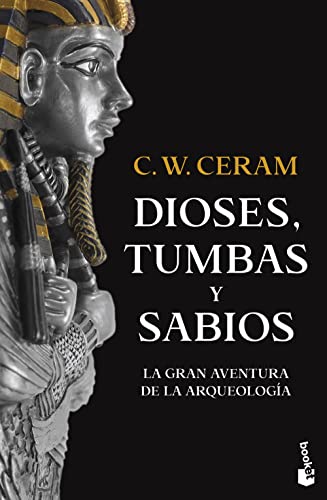 C. W. CERAM

DIOSES, TUMBAS Y SABIOS

LA GRAN AVENTURA DE LA ARQUEOLOGÍA

booket